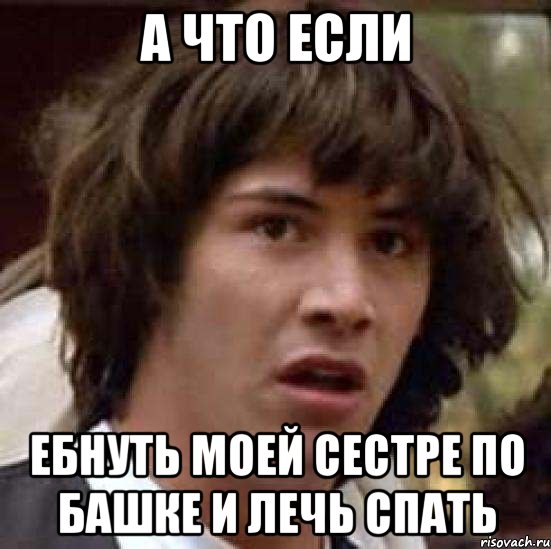 А ЧТО ЕСЛИ

ЕБНУТЬ МОЕЙ СЕСТРЕ ПО БАШКЕ И ЛЕЧЬ СПАТЬ

risovach.ru